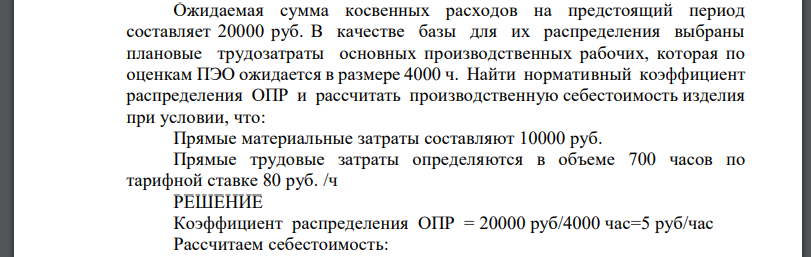 Ожидаемая сумма косвенных расходов на предстоящий период составляет 20000 руб. В качестве базы для их распределения выбраны плановые трудозатраты основных производственных рабочих, которая по оценкам ПЭО ожидается в размере 4000 ч. Найти нормативный коэффициент распределения ОПР и рассчитать производственную себестоимость изделия при условии, что:

Прямые материальные затраты составляют 10000 руб.

Прямые трудовые затраты определяются в объеме 700 часов по тарифной ставке 80 руб. /ч

РЕШЕНИЕ

Коэффициент распределения ОПР = 20000 руб/4000 час=5 руб/час

Рассчитаем себестоимость: